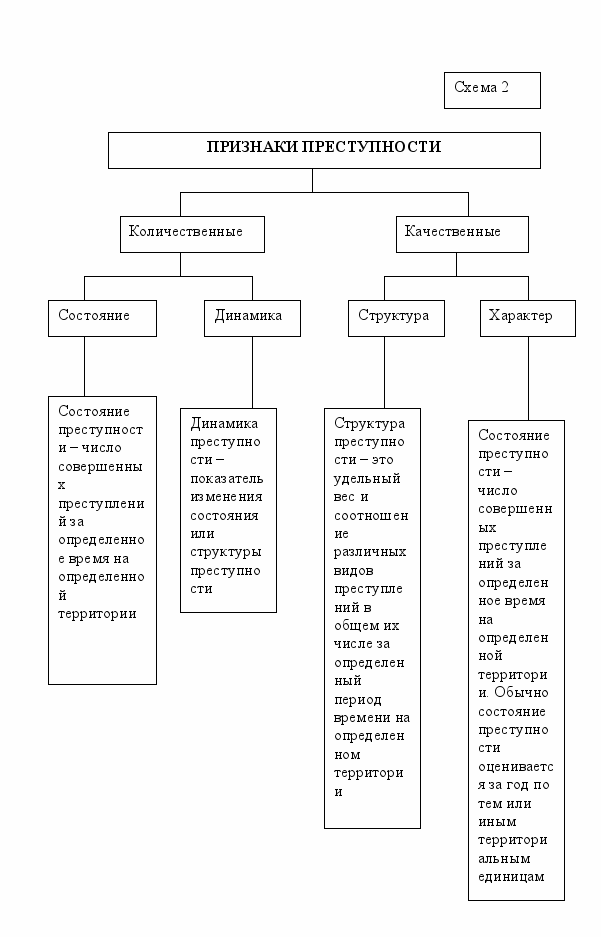 Схема 2

ПРИЗНАКИ ПРЕСТУПНОСТИ

Количественные

Качественные

Состояние

Динамика

Структура

Характер

Состояние преступности – число совершенных преступлений за определенное время на определенной территории

Динамика преступности – показатель изменения состояния или структуры преступности

Структура преступности – это удельный вес и соотношение различных видов преступлений в общем их числе за определенный период времени на определенном территории

Состояние преступности – число совершенных преступлений за определенное время на определенной территории. Обычно состояние преступности оценивается за год по тем или иным территориальным единицам